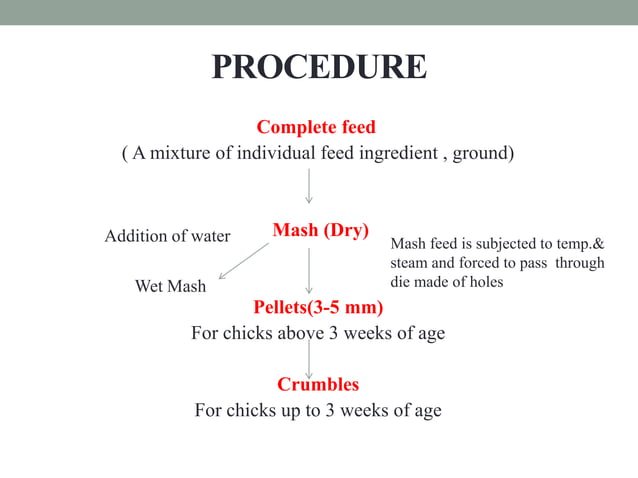 PROCEDURE

Complete feed
( A mixture of individual feed ingredient , ground)

Addition of water

Mash (Dry)

Mash feed is subjected to temp.& steam and forced to pass through die made of holes

Wet Mash

Pellets(3-5 mm)
For chicks above 3 weeks of age

Crumbles
For chicks up to 3 weeks of age